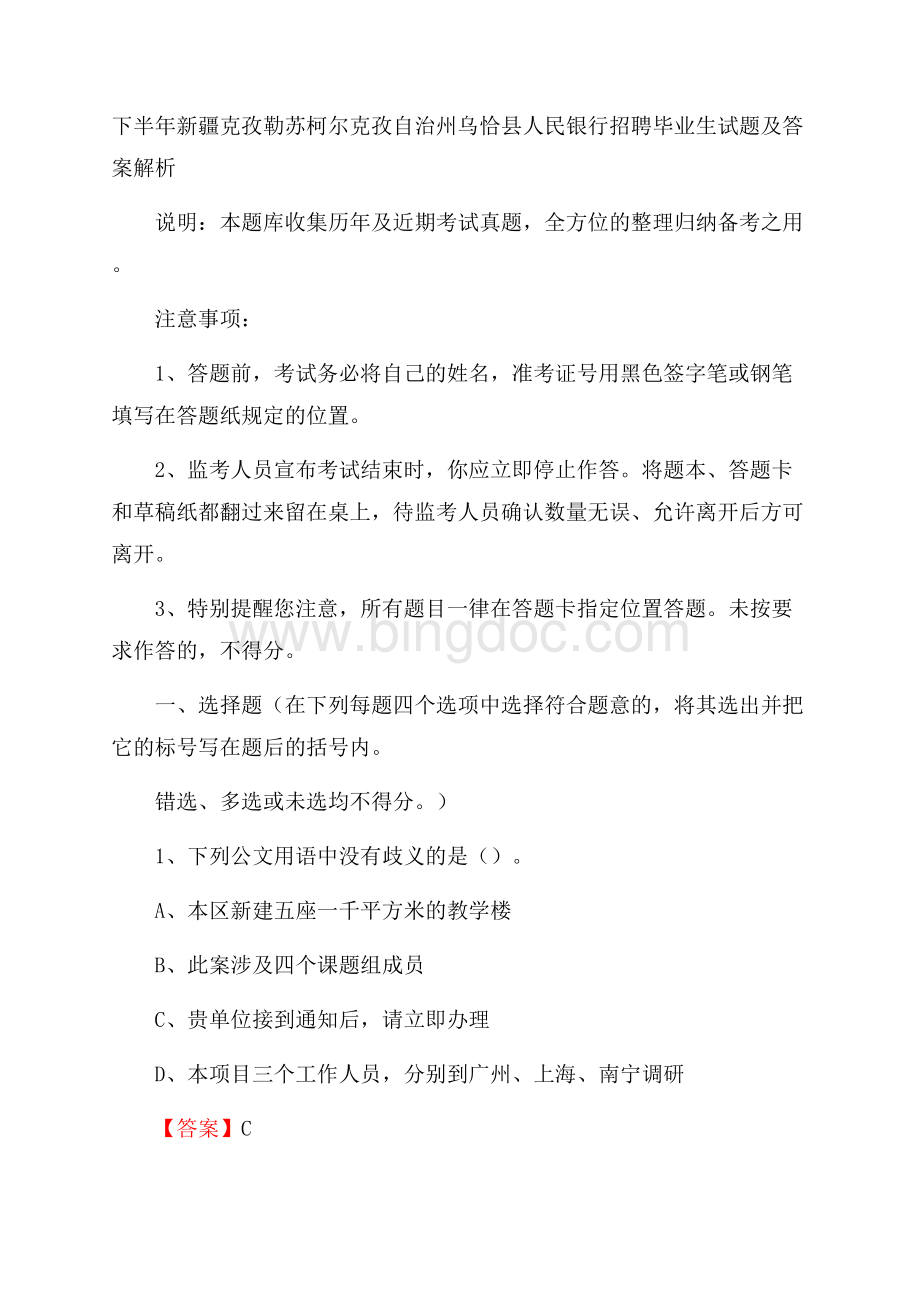 下半年新疆克孜勒苏柯尔克孜自治州乌恰县人民银行招聘毕业生试题及答案解析

说明：本题库收集历年及近期考试真题，全方位的整理归纳备考之用。

注意事项：

1、答题前，考试务必将自己的姓名，准考证号用黑色签字笔或钢笔填写在答题纸规定的位置。

2、监考人员宣布考试结束时，你应立即停止作答。将题本、答题卡和草稿纸都翻过来留在桌上，待监考人员确认数量无误、允许离开后方可离开。

3、特别提醒您注意，所有题目一律在答题卡指定位置答题。未按要求作答的，不得分。

www.bingdoc.com

一、选择题（在下列每题四个选项中选择符合题意的，将其选出并把它的标号写在题后的括号内。

错选、多选或未选均不得分。）

1、下列公文用语中没有歧义的是（）。

A、本区新建五座一千平方米的教学楼

B、此案涉及四个课题组成员

C、贵单位接到通知后，请立即办理

D、本项目三个工作人员，分别到广州、上海、南宁调研

【答案】C